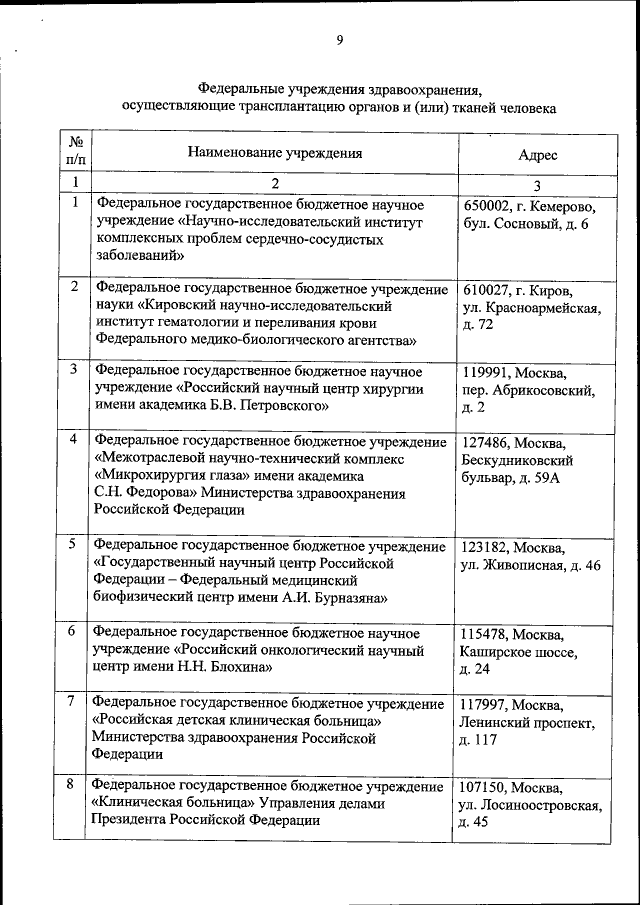 9

Федеральные учреждения здравоохранения, осуществляющие трансплантацию органов и (или) тканей человека

| № п/п | Наименование учреждения | Адрес |
|---|---|---|
| 1 | 2 | 3 |
| 1 | Федеральное государственное бюджетное научное учреждение «Научно-исследовательский институт комплексных проблем сердечно-сосудистых заболеваний» | 650002, г. Кемерово, бул. Сосновый, д. 6 |
| 2 | Федеральное государственное бюджетное учреждение науки «Кировский научно-исследовательский институт гематологии и переливания крови Федерального медико-биологического агентства» | 610027, г. Киров, ул. Красноармейская, д. 72 |
| 3 | Федеральное государственное бюджетное научное учреждение «Российский научный центр хирургии имени академика Б.В. Петровского» | 119991, Москва, пер. Абрикосовский, д. 2 |
| 4 | Федеральное государственное бюджетное учреждение «Межотраслевой научно-технический комплекс «Микрохирургия глаза» имени академика С.Н. Федорова» Министерства здравоохранения Российской Федерации | 127486, Москва, Бескудниковский бульвар, д. 59А |
| 5 | Федеральное государственное бюджетное учреждение «Государственный научный центр Российской Федерации – Федеральный медицинский биофизический центр имени А.И. Бурназяна» | 123182, Москва, ул. Живописная, д. 46 |
| 6 | Федеральное государственное бюджетное научное учреждение «Российский онкологический научный центр имени Н.Н. Блохина» | 115478, Москва, Каширское шоссе, д. 24 |
| 7 | Федеральное государственное бюджетное учреждение «Российская детская клиническая больница» Министерства здравоохранения Российской Федерации | 117997, Москва, Ленинский проспект, д. 117 |
| 8 | Федеральное государственное бюджетное учреждение «Клиническая больница» Управления делами Президента Российской Федерации | 107150, Москва, ул. Лосиноостровская, д. 45 |